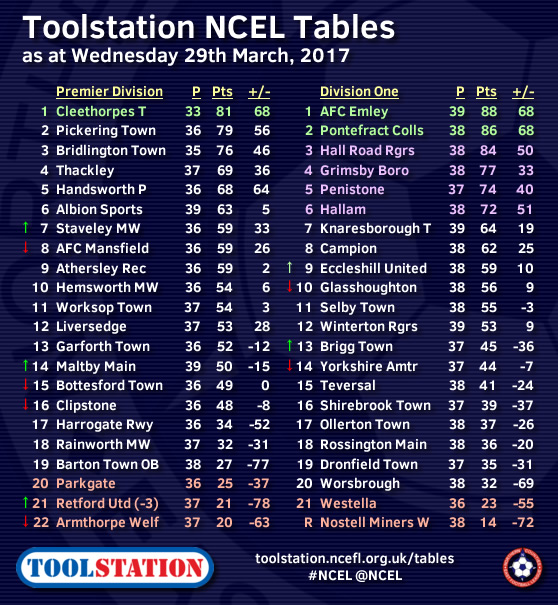 Toolstation NCEL Tables
as at Wednesday 29th March, 2017

| | Premier Division | P | Pts | +/- |
|---|---|---|---|---|
| 1 | Cleethorpes T | 33 | 81 | 68 |
| 2 | Pickering Town | 36 | 79 | 56 |
| 3 | Bridlington Town | 35 | 76 | 46 |
| 4 | Thackley | 37 | 69 | 36 |
| 5 | Handsworth P | 36 | 68 | 64 |
| 6 | Albion Sports | 39 | 63 | 5 |
| ↑ 7 | Staveley MW | 36 | 59 | 33 |
| ↓ 8 | AFC Mansfield | 36 | 59 | 26 |
| 9 | Athersley Rec | 36 | 59 | 2 |
| 10 | Hemsworth MW | 36 | 54 | 6 |
| 11 | Worksop Town | 37 | 54 | 3 |
| 12 | Liversedge | 37 | 53 | 28 |
| 13 | Garforth Town | 36 | 52 | -12 |
| ↑ 14 | Maltby Main | 39 | 50 | -15 |
| ↓ 15 | Bottesford Town | 36 | 49 | 0 |
| ↓ 16 | Clipstone | 36 | 48 | -8 |
| 17 | Harrogate Rwy | 36 | 34 | -52 |
| 18 | Rainworth MW | 37 | 32 | -31 |
| 19 | Barton Town OB | 38 | 27 | -77 |
| 20 | Parkgate | 36 | 25 | -37 |
| ↑ 21 | Retford Utd (-3) | 37 | 21 | -78 |
| ↓ 22 | Armthorpe Welf | 37 | 20 | -63 |

| | Division One | P | Pts | +/- |
|---|---|---|---|---|
| 1 | AFC Emley | 39 | 88 | 68 |
| 2 | Pontefract Colls | 38 | 86 | 68 |
| 3 | Hall Road Rgrs | 38 | 84 | 50 |
| 4 | Grimsby Boro | 38 | 77 | 33 |
| 5 | Penistone | 37 | 74 | 40 |
| 6 | Hallam | 38 | 72 | 51 |
| 7 | Knaresborough T | 39 | 64 | 19 |
| 8 | Campion | 38 | 62 | 25 |
| ↑ 9 | Eccleshill United | 38 | 59 | 10 |
| ↓ 10 | Glasshoughton | 38 | 56 | 9 |
| 11 | Selby Town | 38 | 55 | -3 |
| 12 | Winterton Rgrs | 39 | 53 | 9 |
| ↑ 13 | Brigg Town | 37 | 45 | -36 |
| ↓ 14 | Yorkshire Amtr | 37 | 44 | -7 |
| 15 | Teversal | 38 | 41 | -24 |
| 16 | Shirebrook Town | 37 | 39 | -37 |
| 17 | Ollerton Town | 38 | 37 | -26 |
| 18 | Rossington Main | 38 | 36 | -20 |
| 19 | Dronfield Town | 37 | 35 | -31 |
| 20 | Worsbrough | 38 | 32 | -69 |
| 21 | Westella | 36 | 23 | -55 |
| R | Nostell Miners W | 38 | 14 | -72 |

TOOLSTATION
toolstation.ncefl.org.uk/tables
#NCEL @NCEL